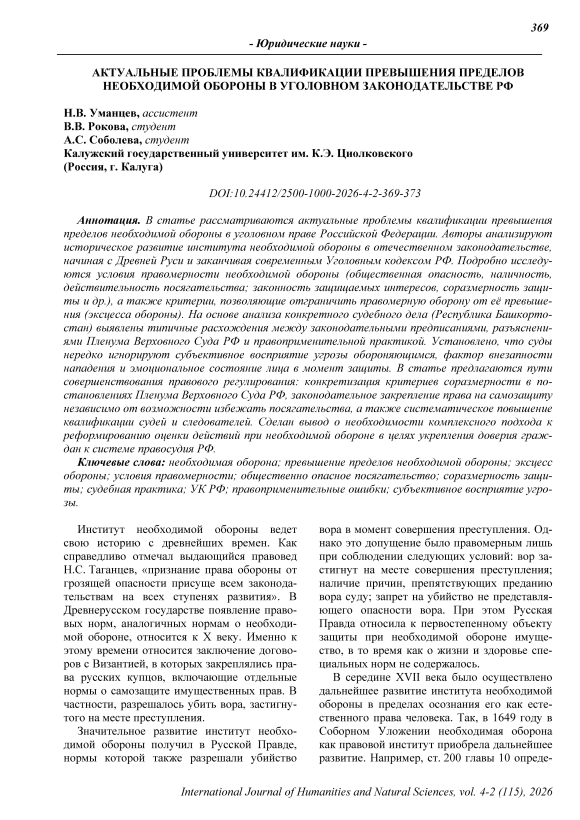 369

- Юридические науки -

АКТУАЛЬНЫЕ ПРОБЛЕМЫ КВАЛИФИКАЦИИ ПРЕВЫШЕНИЯ ПРЕДЕЛОВ НЕОБХОДИМОЙ ОБОРОНЫ В УГОЛОВНОМ ЗАКОНОДАТЕЛЬСТВЕ РФ

Н.В. Уманцев, ассистент
В.В. Рокова, студент
А.С. Соболева, студент
Калужский государственный университет им. К.Э. Циолковского
(Россия, г. Калуга)

DOI:10.24412/2500-1000-2026-4-2-369-373

Аннотация. В статье рассматриваются актуальные проблемы квалификации превышения пределов необходимой обороны в уголовном праве Российской Федерации. Авторы анализируют историческое развитие института необходимой обороны в отечественном законодательстве, начиная с Древней Руси и заканчивая современным Уголовным кодексом РФ. Подробно исследуются условия правомерности необходимой обороны (общественная опасность, наличность, действительность посягательства; законность защищаемых интересов, соразмерность защиты и др.), а также критерии, позволяющие отграничить правомерную оборону от её превышения (эксцесса обороны). На основе анализа конкретного судебного дела (Республика Башкортостан) выявлены типичные расхождения между законодательными предписаниями, разъяснениями Пленума Верховного Суда РФ и правоприменительной практикой. Установлено, что суды нередко игнорируют субъективное восприятие угрозы обороняющимся, фактор внезапности нападения и эмоциональное состояние лица в момент защиты. В статье предлагаются пути совершенствования правового регулирования: конкретизация критериев соразмерности в постановлениях Пленума Верховного Суда РФ, законодательное закрепление права на самозащиту независимо от возможности избежать посягательства, а также систематическое повышение квалификации судей и следователей. Сделан вывод о необходимости комплексного подхода к реформированию оценки действий при необходимой обороне в целях укрепления доверия граждан к системе правосудия РФ.

Ключевые слова: необходимая оборона; превышение пределов необходимой обороны; эксцесс обороны; условия правомерности; общественно опасное посягательство; соразмерность защиты; судебная практика; УК РФ; правоприменительные ошибки; субъективное восприятие угрозы.

Институт необходимой обороны ведет свою историю с древнейших времен. Как справедливо отмечал выдающийся правовед Н.С. Таганцев, «признание права обороны от грозящей опасности присуще всем законодательствам на всех ступенях развития». В Древнерусском государстве появление правовых норм, аналогичных нормам о необходимой обороне, относится к X веку. Именно к этому времени относится заключение договоров с Византией, в которых закреплялись права русских купцов, включающие отдельные нормы о самозащите имущественных прав. В частности, разрешалось убить вора, застигнутого на месте преступления.

Значительное развитие институт необходимой обороны получил в Русской Правде, нормы которой также разрешали убийство вора в момент совершения преступления. Однако это допущение было правомерным лишь при соблюдении следующих условий: вор застигнут на месте совершения преступления; наличие причин, препятствующих преданию вора суду; запрет на убийство не представляющего опасности вора. При этом Русская Правда относила к первостепенному объекту защиты при необходимой обороне имущество, в то время как о жизни и здоровье специальных норм не содержалось.

В середине XVII века было осуществлено дальнейшее развитие института необходимой обороны в пределах осознания его как естественного права человека. Так, в 1649 году в Соборном Уложении необходимая оборона как правовой институт приобрела дальнейшее развитие. Например, ст. 200 главы 10 опреде-

International Journal of Humanities and Natural Sciences, vol. 4-2 (115), 2026